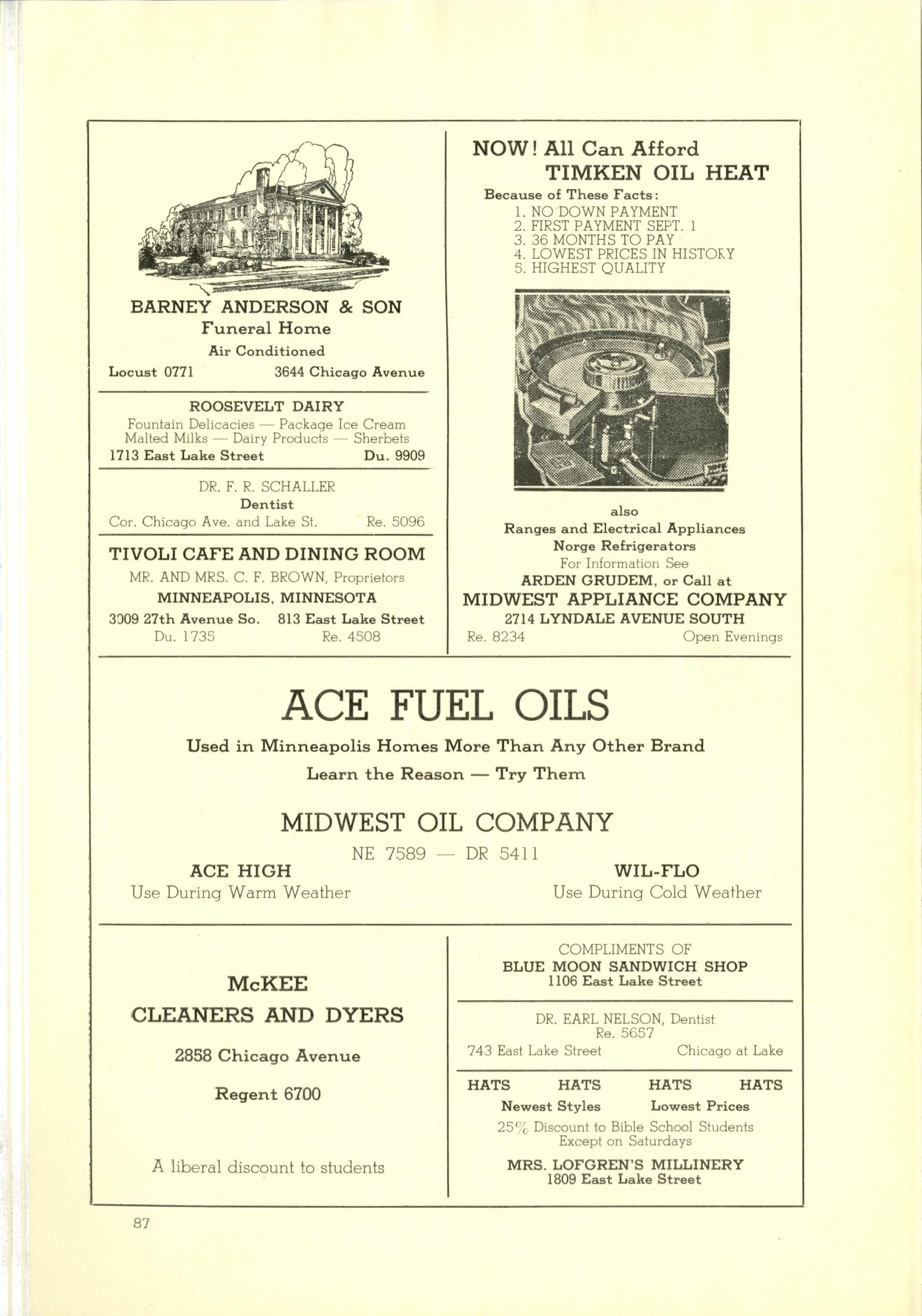 BARNEY ANDERSON & SON
Funeral Home
Air Conditioned
Locust 0771 3644 Chicago Avenue

ROOSEVELT DAIRY
Fountain Delicacies — Package Ice Cream
Malted Milks — Dairy Products — Sherbets
1713 East Lake Street Du. 9909

DR. F. R. SCHALLER
Dentist
Cor. Chicago Ave. and Lake St. Re. 5096

TIVOLI CAFE AND DINING ROOM
MR. AND MRS. C. F. BROWN, Proprietors
MINNEAPOLIS, MINNESOTA
3009 27th Avenue So. 813 East Lake Street
Du. 1735 Re. 4508

NOW! All Can Afford
TIMKEN OIL HEAT
Because of These Facts:
1. NO DOWN PAYMENT
2. FIRST PAYMENT SEPT. 1
3. 36 MONTHS TO PAY
4. LOWEST PRICES IN HISTORY
5. HIGHEST QUALITY

also
Ranges and Electrical Appliances
Norge Refrigerators
For Information See
ARDEN GRUDEM, or Call at
MIDWEST APPLIANCE COMPANY
2714 LYNDALE AVENUE SOUTH
Re. 8234 Open Evenings

ACE FUEL OILS
Used in Minneapolis Homes More Than Any Other Brand
Learn the Reason — Try Them
MIDWEST OIL COMPANY
NE 7589 — DR 5411
ACE HIGH
Use During Warm Weather
WIL-FLO
Use During Cold Weather

McKEE
CLEANERS AND DYERS
2858 Chicago Avenue
Regent 6700
A liberal discount to students

COMPLIMENTS OF
BLUE MOON SANDWICH SHOP
1106 East Lake Street

DR. EARL NELSON, Dentist
Re. 5657
743 East Lake Street Chicago at Lake

HATS HATS HATS HATS
Newest Styles Lowest Prices
25% Discount to Bible School Students
Except on Saturdays
MRS. LOFGREN'S MILLINERY
1809 East Lake Street

87